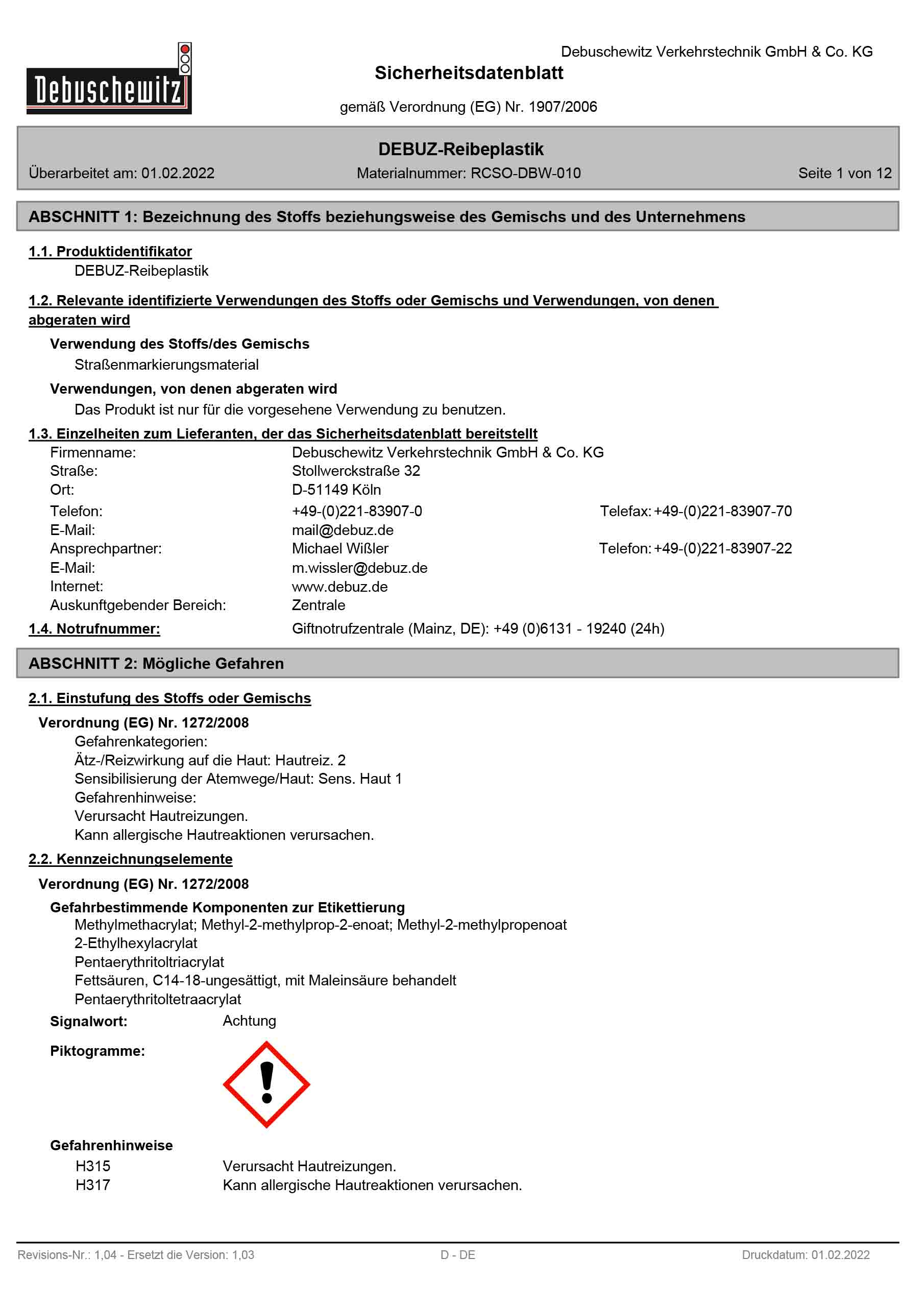 Debuschewitz

Debuschewitz Verkehrstechnik GmbH & Co. KG

Sicherheitsdatenblatt

gemäß Verordnung (EG) Nr. 1907/2006

DEBUZ-Reibeplastik

Überarbeitet am: 01.02.2022 Materialnummer: RCSO-DBW-010 Seite 1 von 12

ABSCHNITT 1: Bezeichnung des Stoffs beziehungsweise des Gemischs und des Unternehmens

1.1. Produktidentifikator

DEBUZ-Reibeplastik

1.2. Relevante identifizierte Verwendungen des Stoffs oder Gemischs und Verwendungen, von denen abgeraten wird

Verwendung des Stoffs/des Gemischs

Straßenmarkierungsmaterial

Verwendungen, von denen abgeraten wird

Das Produkt ist nur für die vorgesehene Verwendung zu benutzen.

1.3. Einzelheiten zum Lieferanten, der das Sicherheitsdatenblatt bereitstellt

Firmenname: Debuschewitz Verkehrstechnik GmbH & Co. KG
Straße: Stollwerckstraße 32
Ort: D-51149 Köln
Telefon: +49-(0)221-83907-0 Telefax: +49-(0)221-83907-70
E-Mail: mail@debuz.de
Ansprechpartner: Michael Wißler Telefon: +49-(0)221-83907-22
E-Mail: m.wissler@debuz.de
Internet: www.debuz.de
Auskunftgebender Bereich: Zentrale

1.4. Notrufnummer: Giftnotrufzentrale (Mainz, DE): +49 (0)6131 - 19240 (24h)

ABSCHNITT 2: Mögliche Gefahren

2.1. Einstufung des Stoffs oder Gemischs

Verordnung (EG) Nr. 1272/2008

Gefahrenkategorien:
Ätz-/Reizwirkung auf die Haut: Hautreiz. 2
Sensibilisierung der Atemwege/Haut: Sens. Haut 1
Gefahrenhinweise:
Verursacht Hautreizungen.
Kann allergische Hautreaktionen verursachen.

2.2. Kennzeichnungselemente

Verordnung (EG) Nr. 1272/2008

Gefahrbestimmende Komponenten zur Etikettierung

Methylmethacrylat; Methyl-2-methylprop-2-enoat; Methyl-2-methylpropenoat
2-Ethylhexylacrylat
Pentaerythritoltriacrylat
Fettsäuren, C14-18-ungesättigt, mit Maleinsäure behandelt
Pentaerythritoltetraacrylat

Signalwort: Achtung

Piktogramme:

Gefahrenhinweise

H315 Verursacht Hautreizungen.
H317 Kann allergische Hautreaktionen verursachen.

Revisions-Nr.: 1,04 - Ersetzt die Version: 1,03 D - DE Druckdatum: 01.02.2022